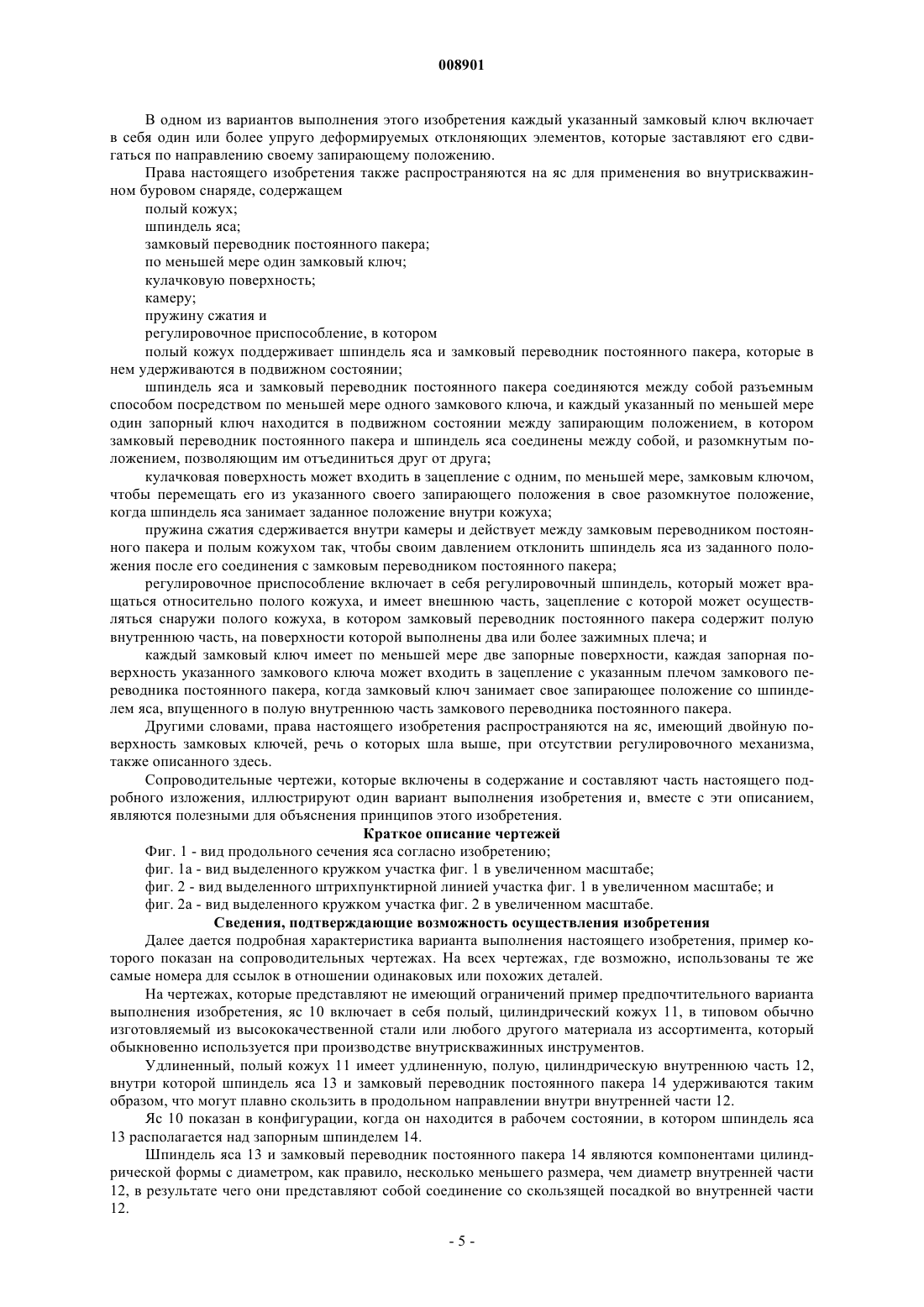 008901

В одном из вариантов выполнения этого изобретения каждый указанный замковый ключ включает в себя один или более упруго деформируемых отклоняющих элементов, которые заставляют его сдвигаться по направлению своему запирающему положению.

Права настоящего изобретения также распространяются на яс для применения во внутрискважинном буровом снаряде, содержащем

полый кожух;

шпиндель яса;

замковый переводник постоянного пакера;

по меньшей мере один замковый ключ;

кулачковую поверхность;

камеру;

пружину сжатия и

регулировочное приспособление, в котором

полый кожух поддерживает шпиндель яса и замковый переводник постоянного пакера, которые в нем удерживаются в подвижном состоянии;

шпиндель яса и замковый переводник постоянного пакера соединяются между собой разъемным способом посредством по меньшей мере одного замкового ключа, и каждый указанный по меньшей мере один запорный ключ находится в подвижном состоянии между запирающим положением, в котором замковый переводник постоянного пакера и шпиндель яса соединены между собой, и разомкнутым положением, позволяющим им отъединиться друг от друга;

кулачковая поверхность может входить в зацепление с одним, по меньшей мере, замковым ключом, чтобы перемещать его из указанного своего запирающего положения в свое разомкнутое положение, когда шпиндель яса занимает заданное положение внутри кожуха;

пружина сжатия сдерживается внутри камеры и действует между замковым переводником постоянного пакера и полым кожухом так, чтобы своим давлением отклонить шпиндель яса из заданного положения после его соединения с замковым переводником постоянного пакера;

регулировочное приспособление включает в себя регулировочный шпиндель, который может вращаться относительно полого кожуха, и имеет внешнюю часть, зацепление с которой может осуществляться снаружи полого кожуха, в котором замковый переводник постоянного пакера содержит полую внутреннюю часть, на поверхности которой выполнены два или более зажимных плеча; и

каждый замковый ключ имеет по меньшей мере две запорные поверхности, каждая запорная поверхность указанного замкового ключа может входить в зацепление с указанным плечом замкового переводника постоянного пакера, когда замковый ключ занимает свое запирающее положение со шпинделем яса, впущенного в полую внутреннюю часть замкового переводника постоянного пакера.

Другими словами, права настоящего изобретения распространяются на яс, имеющий двойную поверхность замковых ключей, речь о которых шла выше, при отсутствии регулировочного механизма, также описанного здесь.

Сопроводительные чертежи, которые включены в содержание и составляют часть настоящего подробного изложения, иллюстрируют один вариант выполнения изобретения и, вместе с эти описанием, являются полезными для объяснения принципов этого изобретения.

Краткое описание чертежей

Фиг. 1 - вид продольного сечения яса согласно изобретению;

фиг. 1а - вид выделенного кружком участка фиг. 1 в увеличенном масштабе;

фиг. 2 - вид выделенного штрихпунктирной линией участка фиг. 1 в увеличенном масштабе; и

фиг. 2а - вид выделенного кружком участка фиг. 2 в увеличенном масштабе.

Сведения, подтверждающие возможность осуществления изобретения

Далее дается подробная характеристика варианта выполнения настоящего изобретения, пример которого показан на сопроводительных чертежах. На всех чертежах, где возможно, использованы те же самые номера для ссылок в отношении одинаковых или похожих деталей.

На чертежах, которые представляют не имеющий ограничений пример предпочтительного варианта выполнения изобретения, яс 10 включает в себя полый, цилиндрический кожух 11, в типовом обычно изготовляемый из высококачественной стали или любого другого материала из ассортимента, который обыкновенно используется при производстве внутрискважинных инструментов.

Удлиненный, полый кожух 11 имеет удлиненную, полую, цилиндрическую внутреннюю часть 12, внутри которой шпиндель яса 13 и замковый переводник постоянного пакера 14 удерживаются таким образом, что могут плавно скользить в продольном направлении внутри внутренней части 12.

Яс 10 показан в конфигурации, когда он находится в рабочем состоянии, в котором шпиндель яса 13 располагается над запорным шпинделем 14.

Шпиндель яса 13 и замковый переводник постоянного пакера 14 являются компонентами цилиндрической формы с диаметром, как правило, несколько меньшего размера, чем диаметр внутренней части 12, в результате чего они представляют собой соединение со скользящей посадкой во внутренней части 12.

- 5 -